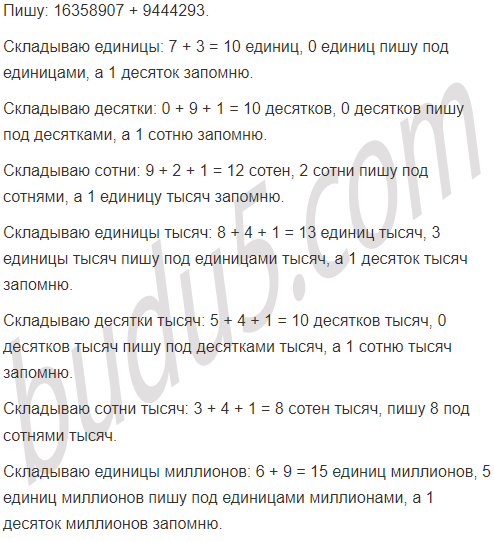 Пишу: 16358907 + 9444293.

Складываю единицы: 7 + 3 = 10 единиц, 0 единиц пишу под единицами, а 1 десяток запомню.

Складываю десятки: 0 + 9 + 1 = 10 десятков, 0 десятков пишу под десятками, а 1 сотню запомню.

Складываю сотни: 9 + 2 + 1 = 12 сотен, 2 сотни пишу под сотнями, а 1 единицу тысяч запомню.

Складываю единицы тысяч: 8 + 4 + 1 = 13 единиц тысяч, 3 единицы тысяч пишу под единицами тысяч, а 1 десяток тысяч запомню.

Складываю десятки тысяч: 5 + 4 + 1 = 10 десятков тысяч, 0 десятков тысяч пишу под десятками тысяч, а 1 сотню тысяч запомню.

Складываю сотни тысяч: 3 + 4 + 1 = 8 сотен тысяч, пишу 8 под сотнями тысяч.

Складываю единицы миллионов: 6 + 9 = 15 единиц миллионов, 5 единиц миллионов пишу под единицами миллионами, а 1 десяток миллионов запомню.

budu5.com